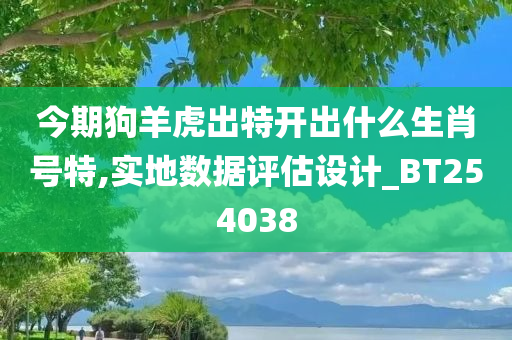 今期狗羊虎出特开出什么生肖号特,实地数据评估设计_BT254038